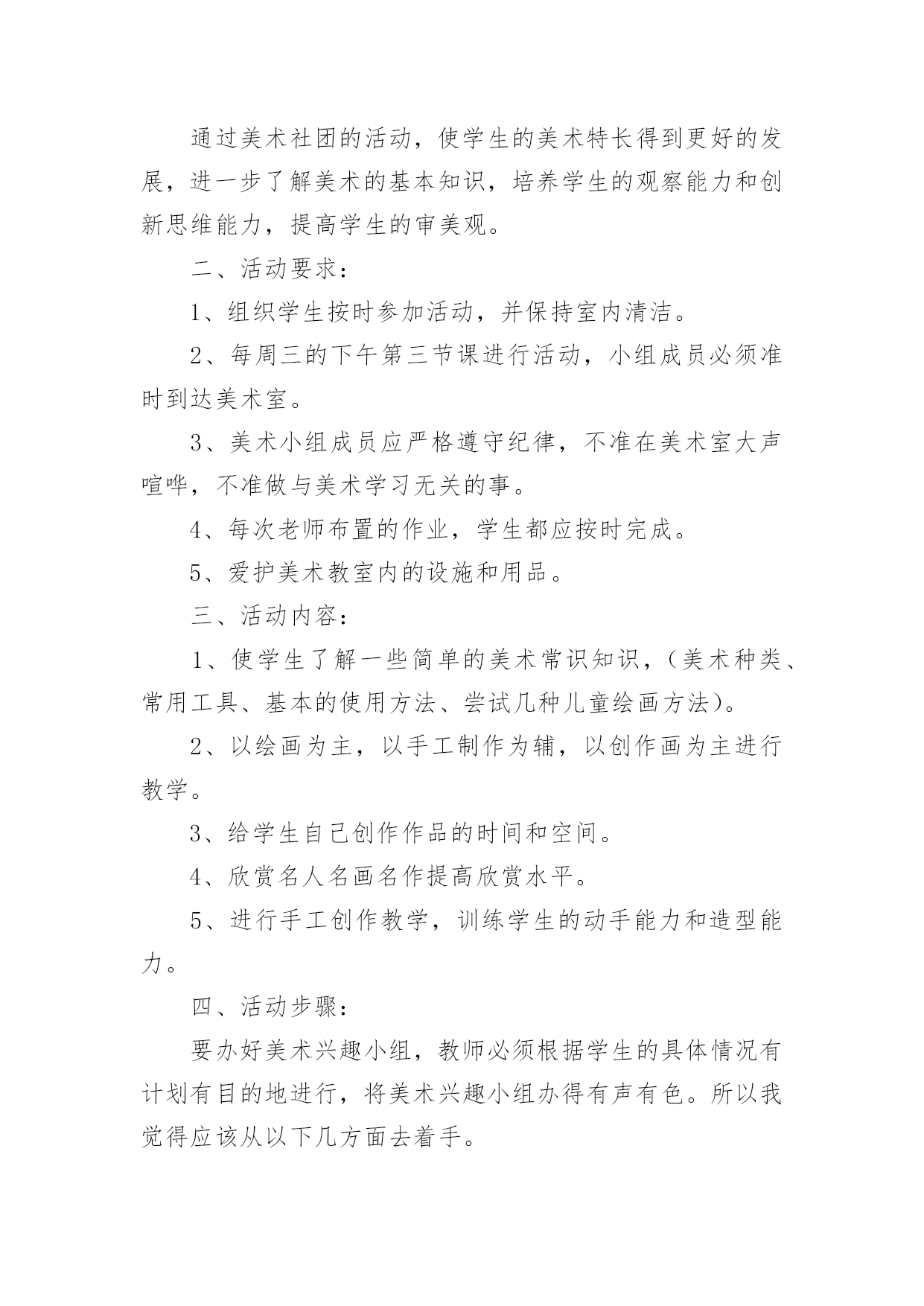 通过美术社团的活动，使学生的美术特长得到更好的发展，进一步了解美术的基本知识，培养学生的观察能力和创新思维能力，提高学生的审美观。

二、活动要求：

1、组织学生按时参加活动，并保持室内清洁。

2、每周三的下午第三节课进行活动，小组成员必须准时到达美术室。

3、美术小组成员应严格遵守纪律，不准在美术室大声喧哗，不准做与美术学习无关的事。

4、每次老师布置的作业，学生都应按时完成。

5、爱护美术教室内的设施和用品。

三、活动内容：

1、使学生了解一些简单的美术常识知识，（美术种类、常用工具、基本的使用方法、尝试几种儿童绘画方法）。

2、以绘画为主，以手工制作为辅，以创作画为主进行教学。

3、给学生自己创作作品的时间和空间。

4、欣赏名人名画名作提高欣赏水平。

5、进行手工创作教学，训练学生的动手能力和造型能力。

四、活动步骤：

要办好美术兴趣小组，教师必须根据学生的具体情况有计划有目的地进行，将美术兴趣小组办得有声有色。所以我觉得应该从以下几方面去着手。